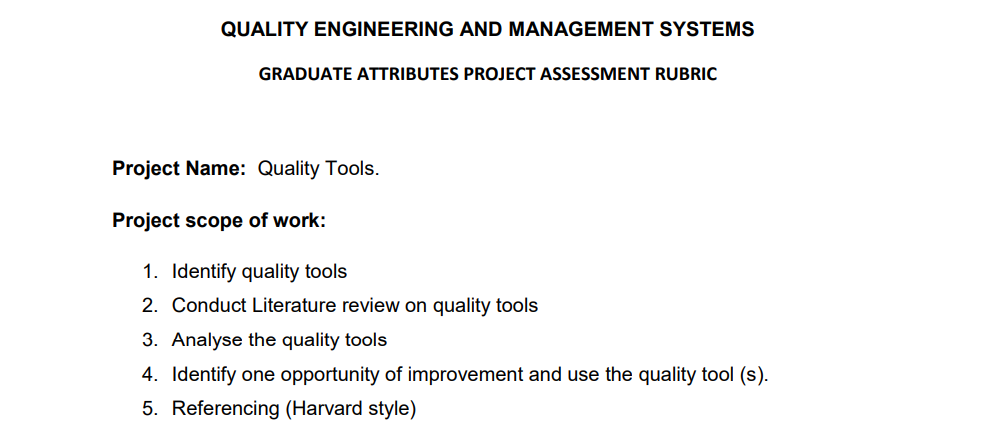 QUALITY ENGINEERING AND MANAGEMENT SYSTEMS

GRADUATE ATTRIBUTES PROJECT ASSESSMENT RUBRIC

Project Name: Quality Tools.

Project scope of work:

1. Identify quality tools
2. Conduct Literature review on quality tools
3. Analyse the quality tools
4. Identify one opportunity of improvement and use the quality tool (s).
5. Referencing (Harvard style)